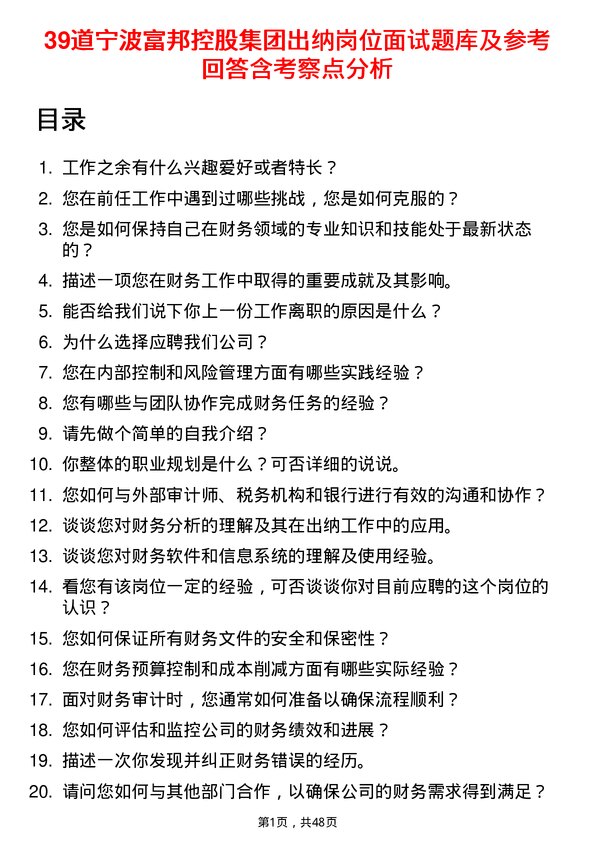 39道宁波富邦控股集团出纳岗位面试题库及参考回答含考察点分析

目录

1. 工作之余有什么兴趣爱好或者特长？
2. 您在前任工作中遇到过哪些挑战，您是如何克服的？
3. 您是如何保持自己在财务领域的专业知识和技能处于最新状态的？
4. 描述一项您在财务工作中取得的重要成就及其影响。
5. 能否给我们说下你上一份工作离职的原因是什么？
6. 为什么选择应聘我们公司？
7. 您在内部控制和风险管理方面有哪些实践经验？
8. 您有哪些与团队协作完成财务任务的经验？
9. 请先做个简单的自我介绍？
10. 你整体的职业规划是什么？可否详细的说说。
11. 您如何与外部审计师、税务机构和银行进行有效的沟通和协作？
12. 谈谈您对财务分析的理解及其在出纳工作中的应用。
13. 谈谈您对财务软件和信息系统的理解及使用经验。
14. 看您有该岗位一定的经验，可否谈谈你对目前应聘的这个岗位的认识？
15. 您如何保证所有财务文件的安全和保密性？
16. 您在财务预算控制和成本削减方面有哪些实际经验？
17. 面对财务审计时，您通常如何准备以确保流程顺利？
18. 您如何评估和监控公司的财务绩效和进展？
19. 描述一次你发现并纠正财务错误的经历。
20. 请问您如何与其他部门合作，以确保公司的财务需求得到满足？

第1页，共48页